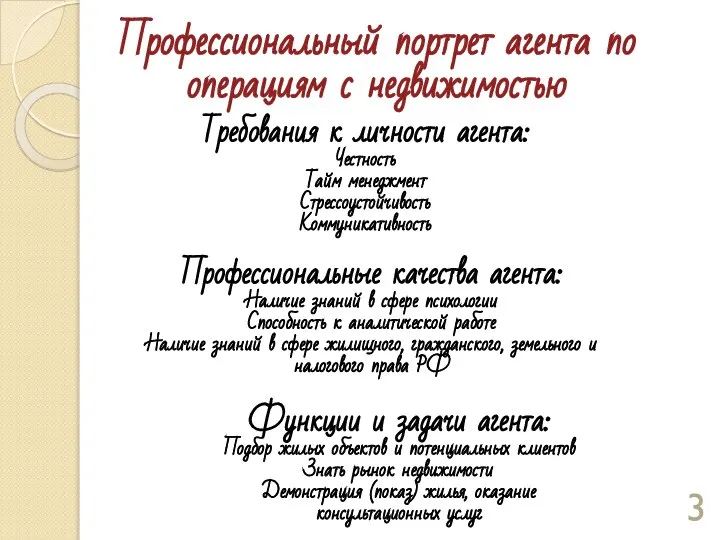 Профессиональный портрет агента по операциям с недвижимостью

Требования к личности агента:
Честность
Тайм менеджмент
Стрессоустойчивость
Коммуникативность

Профессиональные качества агента:
Наличие знаний в сфере психологии
Способность к аналитической работе
Наличие знаний в сфере жилищного, гражданского, земельного и налогового права РФ

Функции и задачи агента:
Подбор жилых объектов и потенциальных клиентов
Знать рынок недвижимости
Демонстрация (показ) жилья, оказание консультационных услуг

3